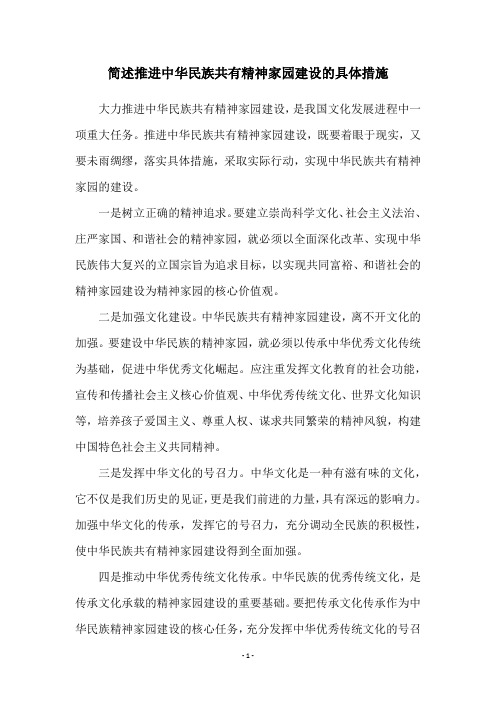 简述推进中华民族共有精神家园建设的具体措施

大力推进中华民族共有精神家园建设，是我国文化发展进程中一项重大任务。推进中华民族共有精神家园建设，既要着眼于现实，又要未雨绸缪，落实具体措施，采取实际行动，实现中华民族共有精神家园的建设。

一是树立正确的精神追求。要建立崇尚科学文化、社会主义法治、庄严家国、和谐社会的精神家园，就必须以全面深化改革、实现中华民族伟大复兴的立国宗旨为追求目标，以实现共同富裕、和谐社会的精神家园建设为精神家园的核心价值观。

二是加强文化建设。中华民族共有精神家园建设，离不开文化的加强。要建设中华民族的精神家园，就必须以传承中华优秀文化传统为基础，促进中华优秀文化崛起。应注重发挥文化教育的社会功能，宣传和传播社会主义核心价值观、中华优秀传统文化、世界文化知识等，培养孩子爱国主义、尊重人权、谋求共同繁荣的精神风貌，构建中国特色社会主义共同精神。

三是发挥中华文化的号召力。中华文化是一种有滋有味的文化，它不仅是我们历史的见证，更是我们前进的力量，具有深远的影响力。加强中华文化的传承，发挥它的号召力，充分调动全民族的积极性，使中华民族共有精神家园建设得到全面加强。

四是推动中华优秀传统文化传承。中华民族的优秀传统文化，是传承文化承载的精神家园建设的重要基础。要把传承文化传承作为中华民族精神家园建设的核心任务，充分发挥中华优秀传统文化的号召

- 1 -